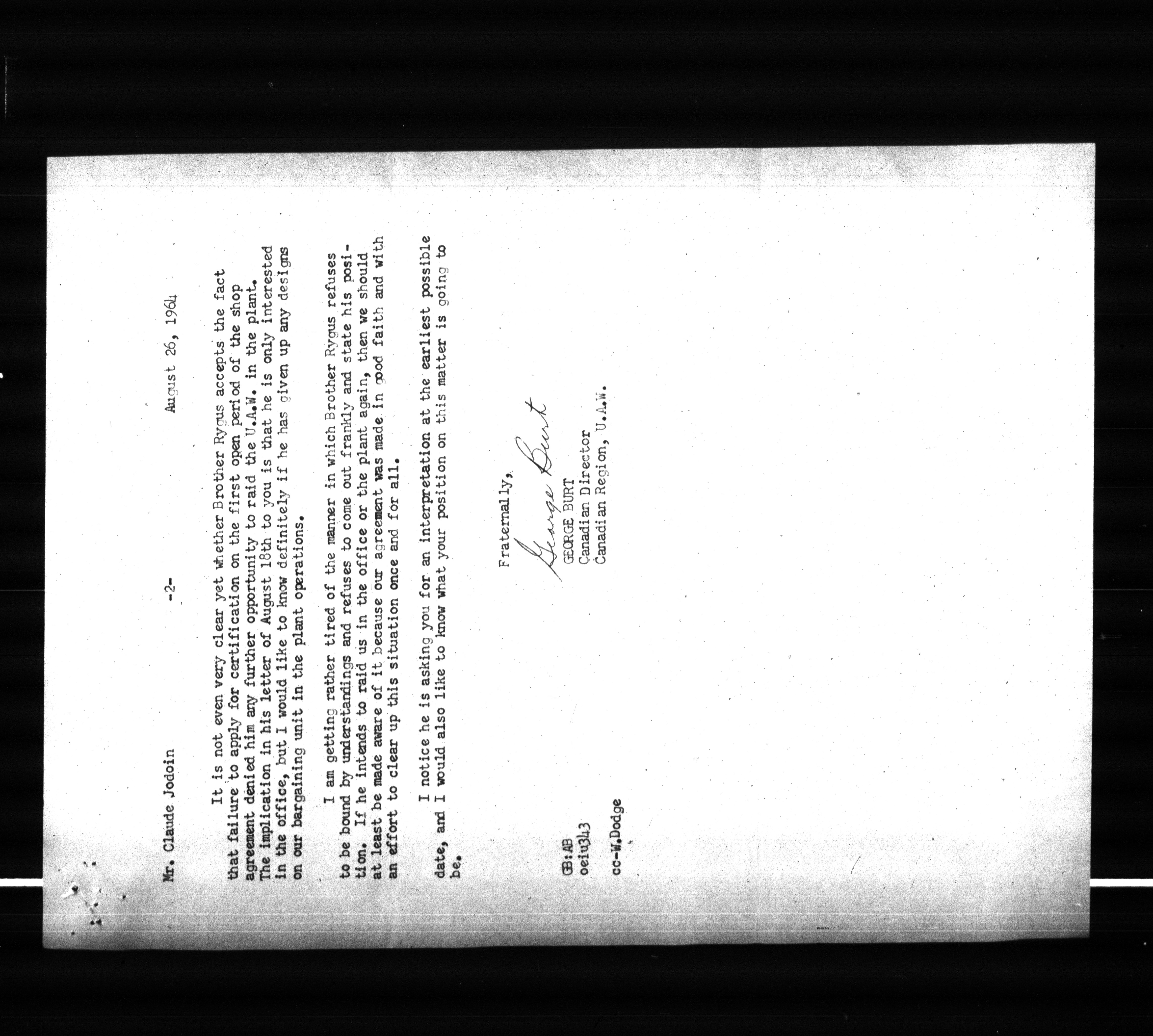 Mr. Claude Jodoin -2- August 26, 1964

It is not even very clear yet whether Brother Rygus accepts the fact that failure to apply for certification on the first open period of the shop agreement denied him any further opportunity to raid the U.A.W. in the plant. The implication in his letter of August 18th to you is that he is only interested in the office, but I would like to know definitely if he has given up any designs on our bargaining unit in the plant operations.

I am getting rather tired of the manner in which Brother Rygus refuses to be bound by understandings and refuses to come out frankly and state his position. If he intends to raid us in the office or the plant again, then we should at least be made aware of it because our agreement was made in good faith and with an effort to clear up this situation once and for all.

I notice he is asking you for an interpretation at the earliest possible date, and I would also like to know what your position on this matter is going to be.

Fraternally,

George Burt
GEORGE BURT
Canadian Director
Canadian Region, U.A.W.

GB:AB
oeiu343

cc-W.Dodge